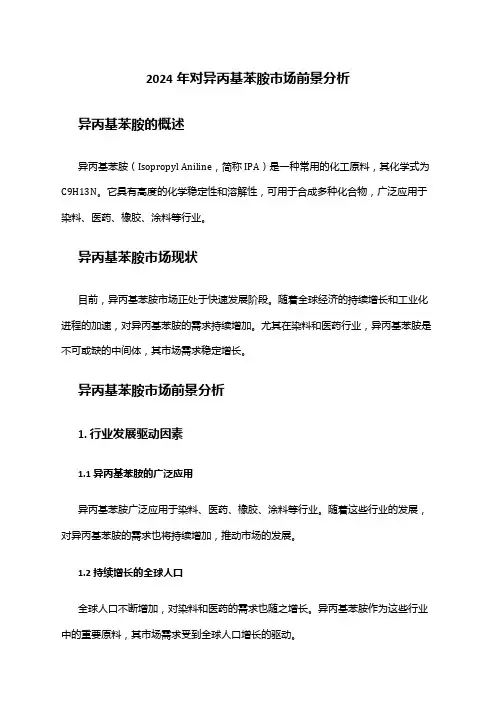 2024 年对异丙基苯胺市场前景分析

异丙基苯胺的概述

异丙基苯胺（Isopropyl Aniline，简称 IPA）是一种常用的化工原料，其化学式为 C9H13N。它具有高度的化学稳定性和溶解性，可用于合成多种化合物，广泛应用于染料、医药、橡胶、涂料等行业。

异丙基苯胺市场现状

目前，异丙基苯胺市场正处于快速发展阶段。随着全球经济的持续增长和工业化进程的加速，对异丙基苯胺的需求持续增加。尤其在染料和医药行业，异丙基苯胺是不可或缺的中间体，其市场需求稳定增长。

异丙基苯胺市场前景分析

1. 行业发展驱动因素

1.1 异丙基苯胺的广泛应用

异丙基苯胺广泛应用于染料、医药、橡胶、涂料等行业。随着这些行业的发展，对异丙基苯胺的需求也将持续增加，推动市场的发展。

1.2 持续增长的全球人口

全球人口不断增加，对染料和医药的需求也随之增长。异丙基苯胺作为这些行业中的重要原料，其市场需求受到全球人口增长的驱动。